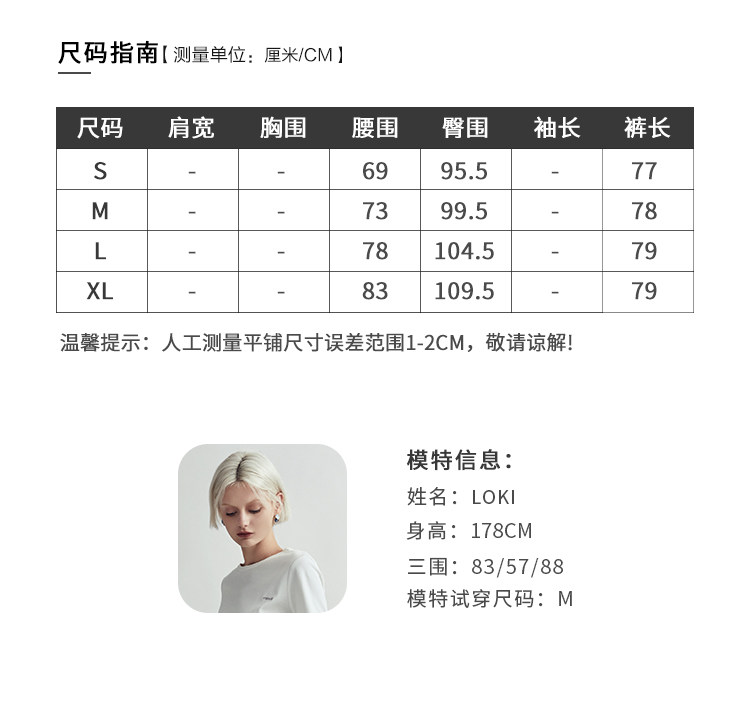 尺码指南【测量单位：厘米/CM】

| 尺码 | 肩宽 | 胸围 | 腰围 | 臀围 | 袖长 | 裤长 |
|---|---|---|---|---|---|---|
| S | - | - | 69 | 95.5 | - | 77 |
| M | - | - | 73 | 99.5 | - | 78 |
| L | - | - | 78 | 104.5 | - | 79 |
| XL | - | - | 83 | 109.5 | - | 79 |

温馨提示：人工测量平铺尺寸误差范围1-2CM，敬请谅解!

模特信息：
姓名：LOKI
身高：178CM
三围：83/57/88
模特试穿尺码：M